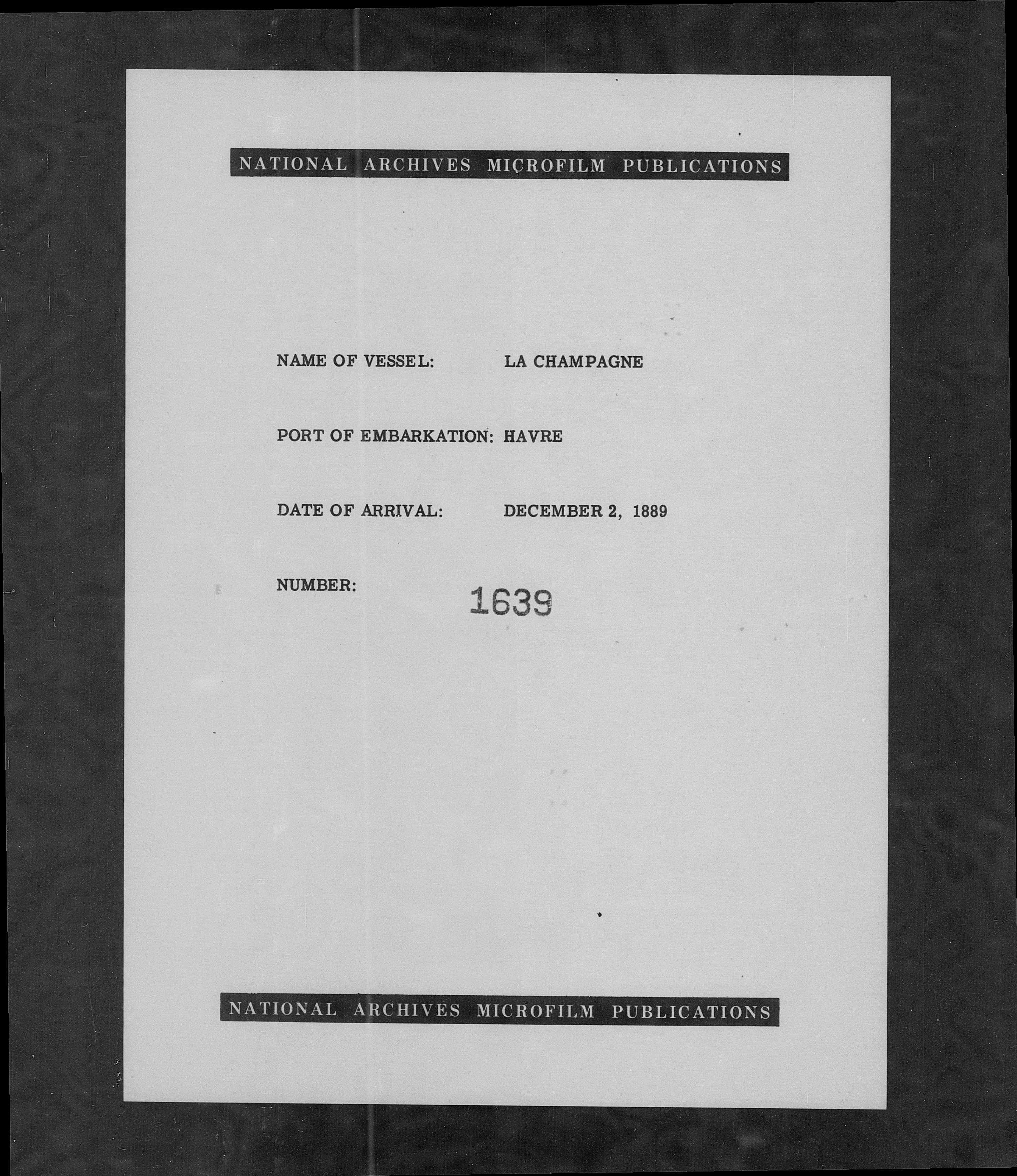 NATIONAL ARCHIVES MICROFILM PUBLICATIONS

NAME OF VESSEL: LA CHAMPAGNE

PORT OF EMBARKATION: HAVRE

DATE OF ARRIVAL: DECEMBER 2, 1889

NUMBER: 1639

NATIONAL ARCHIVES MICROFILM PUBLICATIONS